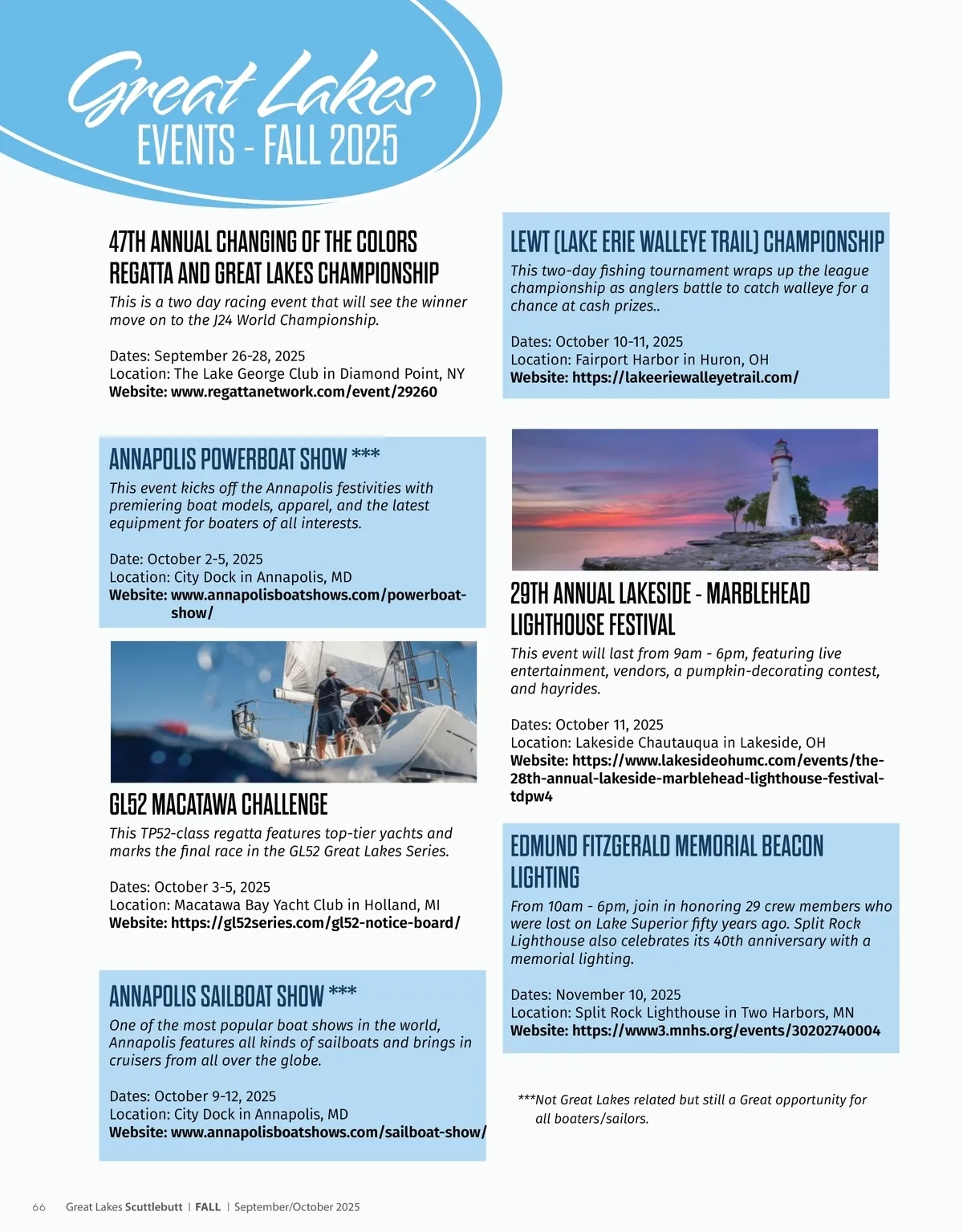 Great Lakes
EVENTS - FALL 2025

47TH ANNUAL CHANGING OF THE COLORS REGATTA AND GREAT LAKES CHAMPIONSHIP
This is a two day racing event that will see the winner move on to the J24 World Championship.

Dates: September 26-28, 2025
Location: The Lake George Club in Diamond Point, NY
Website: www.regattanetwork.com/event/29260

ANNAPOLIS POWERBOAT SHOW ***
This event kicks off the Annapolis festivities with premiering boat models, apparel, and the latest equipment for boaters of all interests.

Date: October 2-5, 2025
Location: City Dock in Annapolis, MD
Website: www.annapolisboatshows.com/powerboat-show/

GL52 MACATAWA CHALLENGE
This TP52-class regatta features top-tier yachts and marks the final race in the GL52 Great Lakes Series.

Dates: October 3-5, 2025
Location: Macatawa Bay Yacht Club in Holland, MI
Website: https://gl52series.com/gl52-notice-board/

ANNAPOLIS SAILBOAT SHOW ***
One of the most popular boat shows in the world, Annapolis features all kinds of sailboats and brings in cruisers from all over the globe.

Dates: October 9-12, 2025
Location: City Dock in Annapolis, MD
Website: www.annapolisboatshows.com/sailboat-show/

LEWT (LAKE ERIE WALLEYE TRAIL) CHAMPIONSHIP
This two-day fishing tournament wraps up the league championship as anglers battle to catch walleye for a chance at cash prizes..

Dates: October 10-11, 2025
Location: Fairport Harbor in Huron, OH
Website: https://lakeeriewalleyetrail.com/

29TH ANNUAL LAKESIDE - MARBLEHEAD LIGHTHOUSE FESTIVAL
This event will last from 9am - 6pm, featuring live entertainment, vendors, a pumpkin-decorating contest, and hayrides.

Dates: October 11, 2025
Location: Lakeside Chautauqua in Lakeside, OH
Website: https://www.lakesideohumc.com/events/the-28th-annual-lakeside-marblehead-lighthouse-festival-tdpw4

EDMUND FITZGERALD MEMORIAL BEACON LIGHTING
From 10am - 6pm, join in honoring 29 crew members who were lost on Lake Superior fifty years ago. Split Rock Lighthouse also celebrates its 40th anniversary with a memorial lighting.

Dates: November 10, 2025
Location: Split Rock Lighthouse in Two Harbors, MN
Website: https://www3.mnhs.org/events/30202740004

***Not Great Lakes related but still a Great opportunity for all boaters/sailors.

66 Great Lakes Scuttlebutt | FALL | September/October 2025